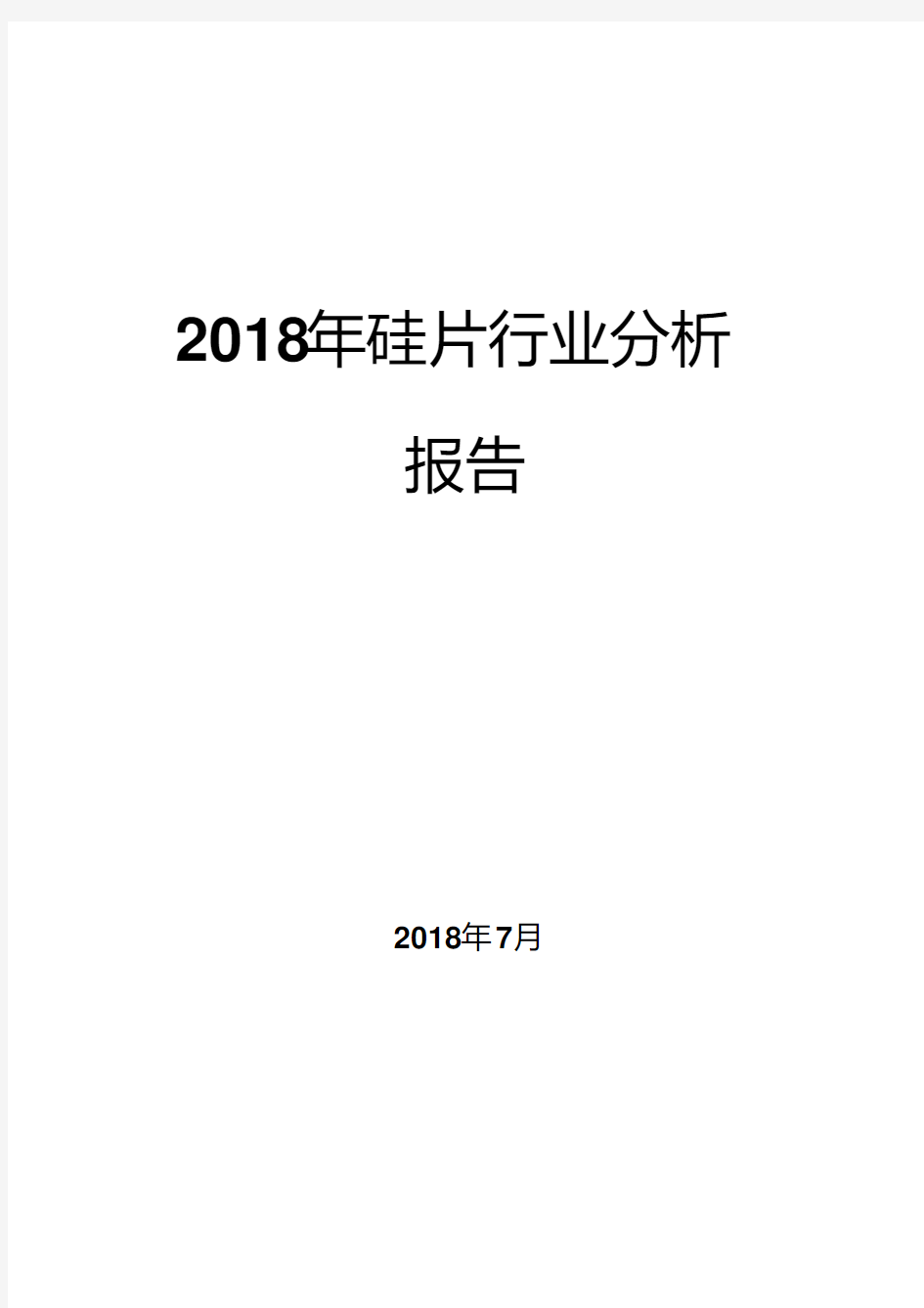 2018年硅片行业分析报告

2018年7月